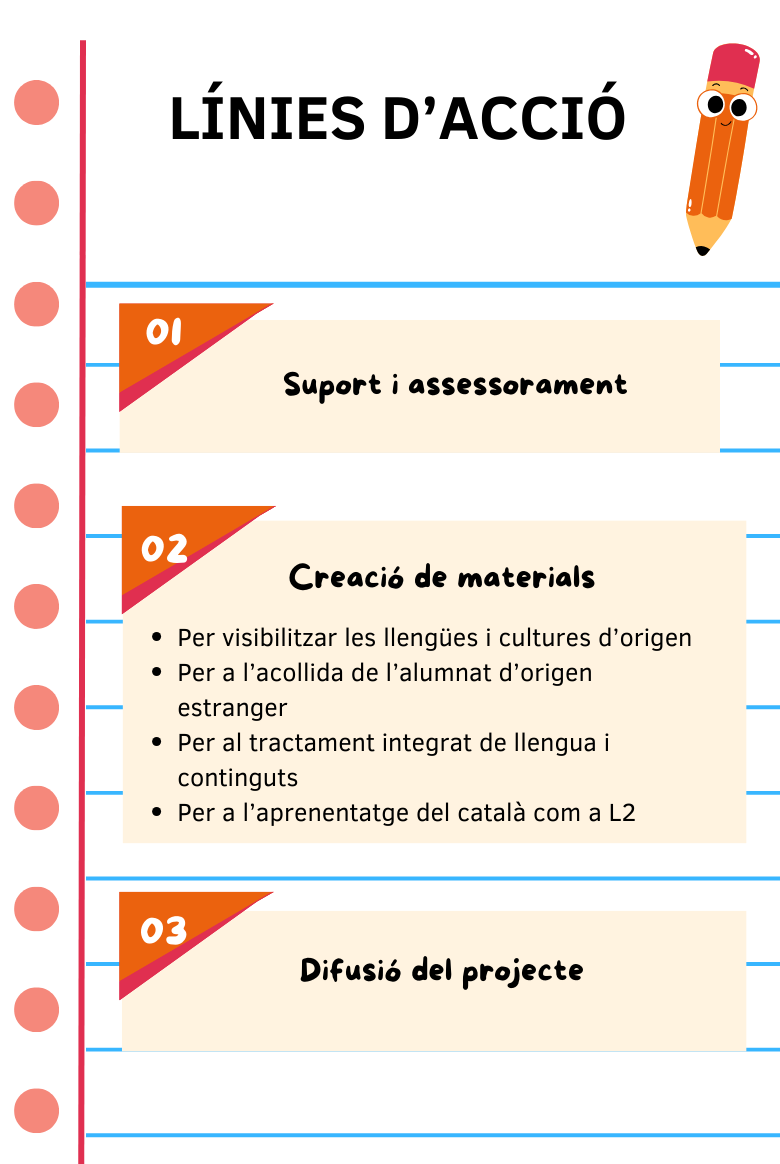 LÍNIES D'ACCIÓ

01

Suport i assessorament

02

Creació de materials

• Per visibilitzar les llengües i cultures d'origen
• Per a l'acollida de l'alumnat d'origen estranger
• Per al tractament integrat de llengua i continguts
• Per a l'aprenentatge del català com a L2

03

Difusió del projecte